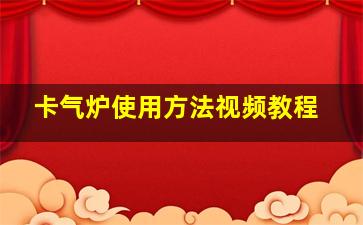 卡气炉使用方法视频教程